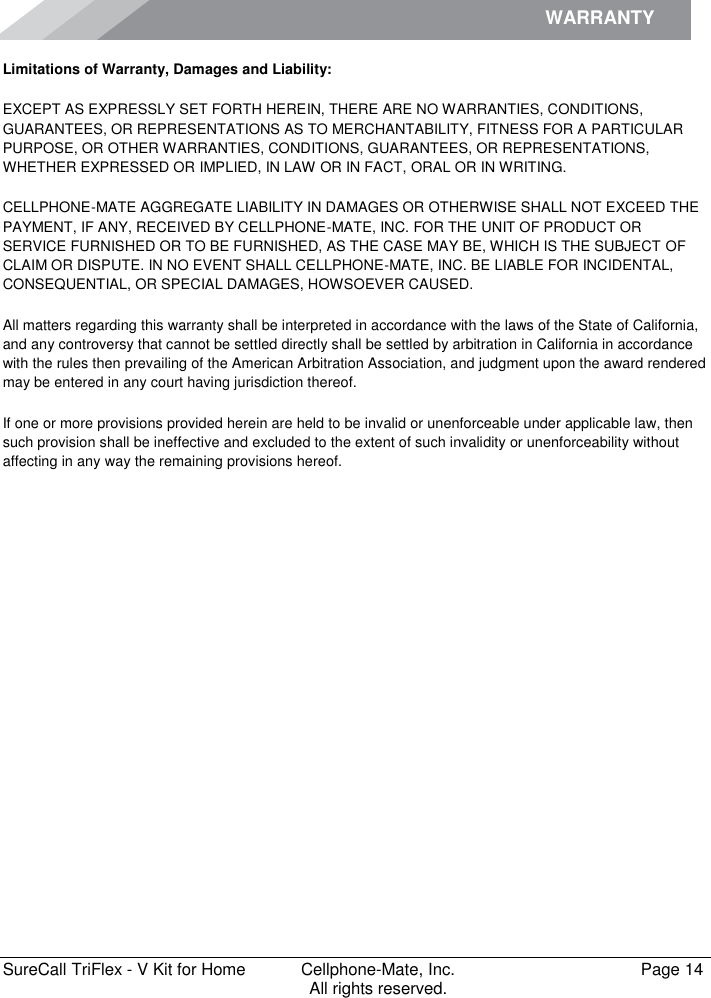 WARRANTY

Limitations of Warranty, Damages and Liability:

EXCEPT AS EXPRESSLY SET FORTH HEREIN, THERE ARE NO WARRANTIES, CONDITIONS, GUARANTEES, OR REPRESENTATIONS AS TO MERCHANTABILITY, FITNESS FOR A PARTICULAR PURPOSE, OR OTHER WARRANTIES, CONDITIONS, GUARANTEES, OR REPRESENTATIONS, WHETHER EXPRESSED OR IMPLIED, IN LAW OR IN FACT, ORAL OR IN WRITING.

CELLPHONE-MATE AGGREGATE LIABILITY IN DAMAGES OR OTHERWISE SHALL NOT EXCEED THE PAYMENT, IF ANY, RECEIVED BY CELLPHONE-MATE, INC. FOR THE UNIT OF PRODUCT OR SERVICE FURNISHED OR TO BE FURNISHED, AS THE CASE MAY BE, WHICH IS THE SUBJECT OF CLAIM OR DISPUTE. IN NO EVENT SHALL CELLPHONE-MATE, INC. BE LIABLE FOR INCIDENTAL, CONSEQUENTIAL, OR SPECIAL DAMAGES, HOWSOEVER CAUSED.

All matters regarding this warranty shall be interpreted in accordance with the laws of the State of California, and any controversy that cannot be settled directly shall be settled by arbitration in California in accordance with the rules then prevailing of the American Arbitration Association, and judgment upon the award rendered may be entered in any court having jurisdiction thereof.

If one or more provisions provided herein are held to be invalid or unenforceable under applicable law, then such provision shall be ineffective and excluded to the extent of such invalidity or unenforceability without affecting in any way the remaining provisions hereof.

SureCall TriFlex - V Kit for Home Cellphone-Mate, Inc. All rights reserved. Page 14